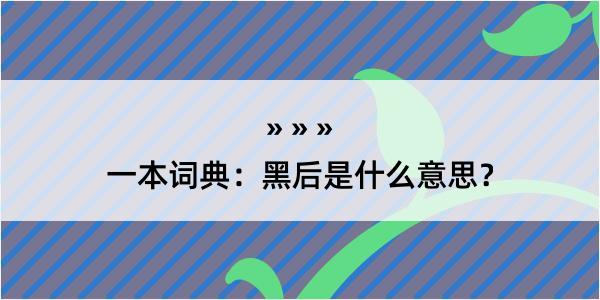 » » »
一本词典：黑后是什么意思？